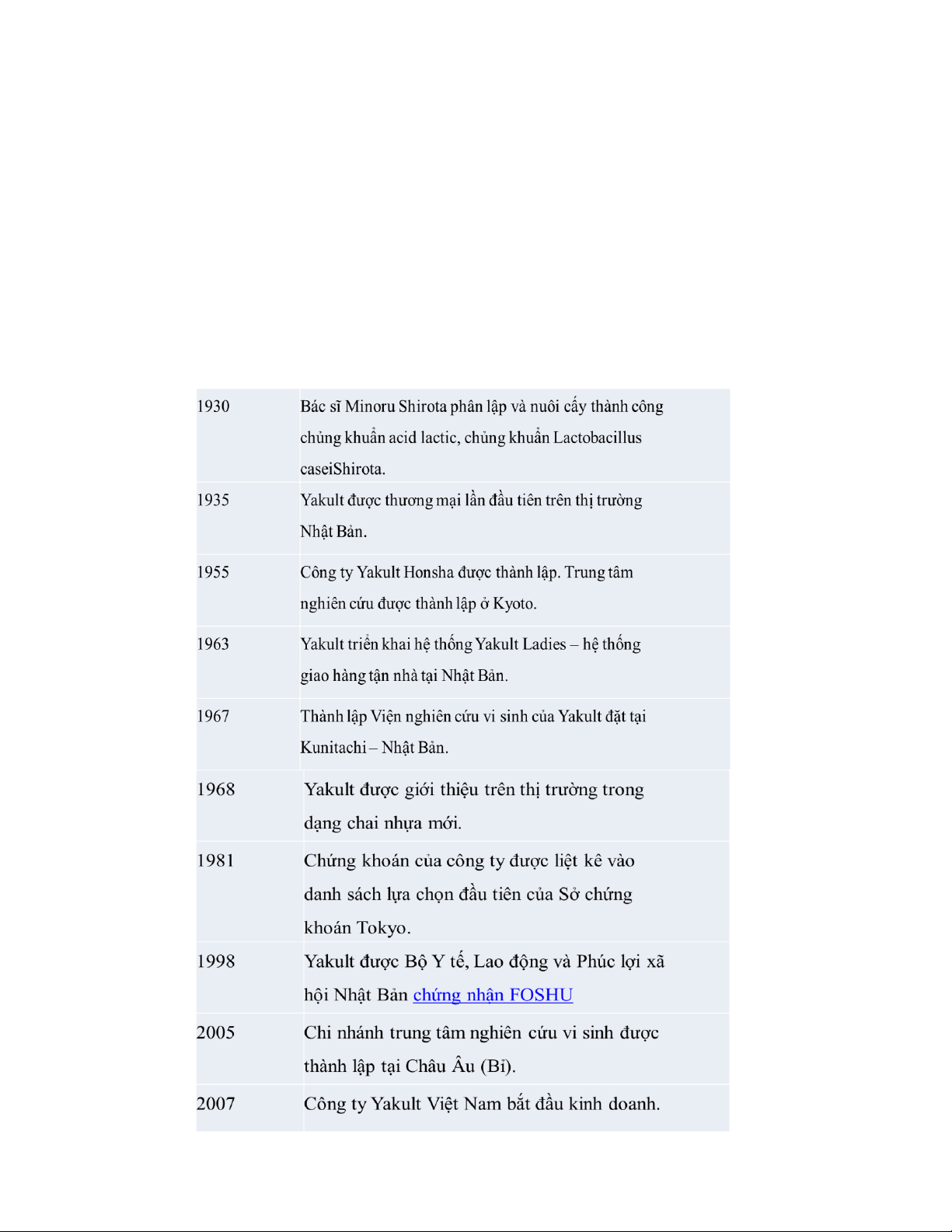 | 1930 | Bác sĩ Minoru Shirota phân lập và nuôi cấy thành công chủng khuẩn acid lactic, chủng khuẩn Lactobacillus caseiShirota. |
|---|---|
| 1935 | Yakult được thương mại lần đầu tiên trên thị trường Nhật Bản. |
| 1955 | Công ty Yakult Honsha được thành lập. Trung tâm nghiên cứu được thành lập ở Kyoto. |
| 1963 | Yakult triển khai hệ thống Yakult Ladies – hệ thống giao hàng tận nhà tại Nhật Bản. |
| 1967 | Thành lập Viện nghiên cứu vi sinh của Yakult đặt tại Kunitachi – Nhật Bản. |
| 1968 | Yakult được giới thiệu trên thị trường trong dạng chai nhựa mới. |
| 1981 | Chứng khoán của công ty được liệt kê vào danh sách lựa chọn đầu tiên của Sở chứng khoán Tokyo. |
| 1998 | Yakult được Bộ Y tế, Lao động và Phúc lợi xã hội Nhật Bản chứng nhận FOSHU |
| 2005 | Chi nhánh trung tâm nghiên cứu vi sinh được thành lập tại Châu Âu (Bỉ). |
| 2007 | Công ty Yakult Việt Nam bắt đầu kinh doanh. |